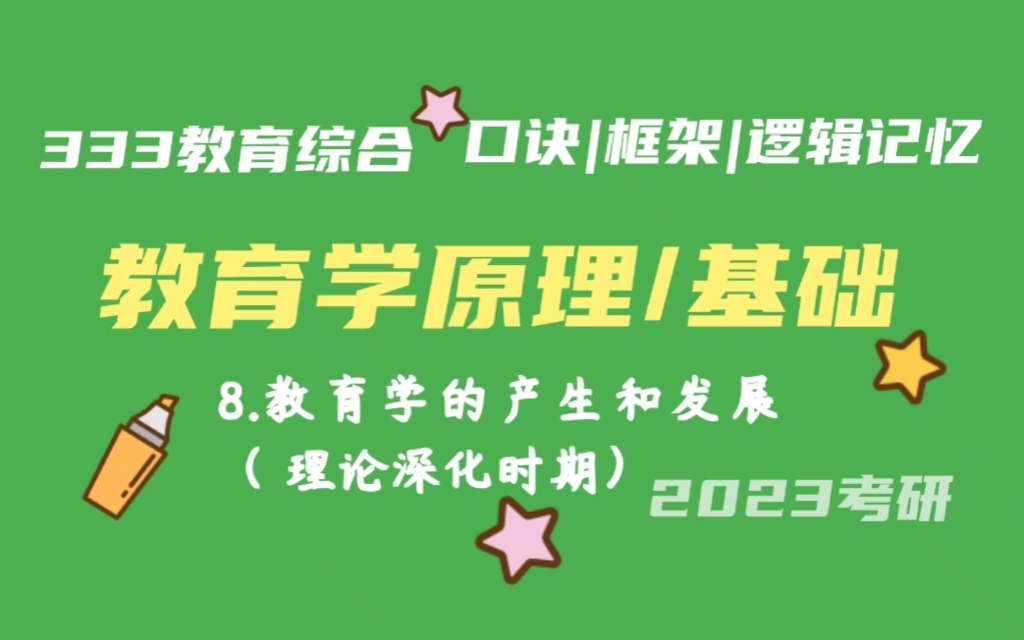 333教育综合 口诀|框架|逻辑记忆

教育学原理/基础

8.教育学的产生和发展
（理论深化时期）

2023考研